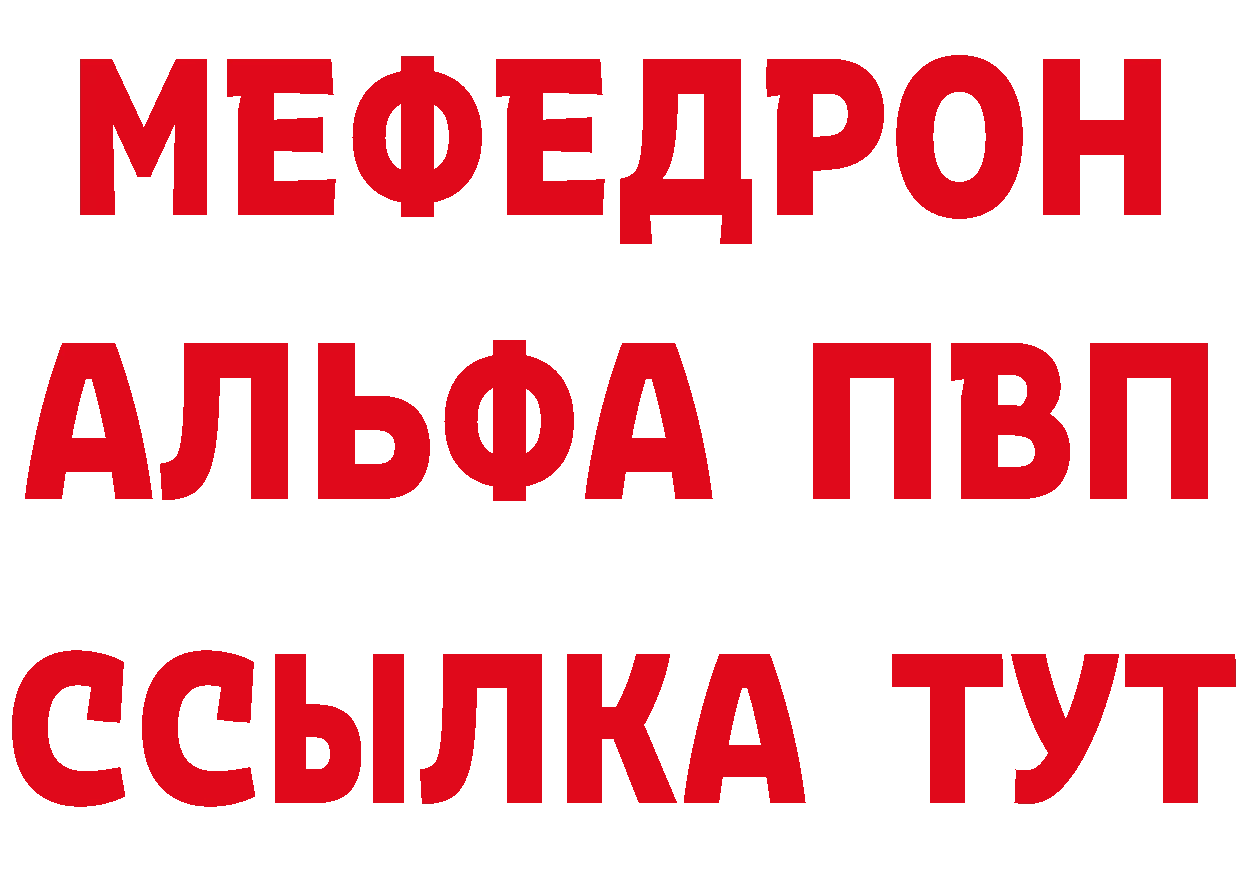 МЕФЕДРОН
АЛЬФА ПВП
ССЫЛКА ТУТ